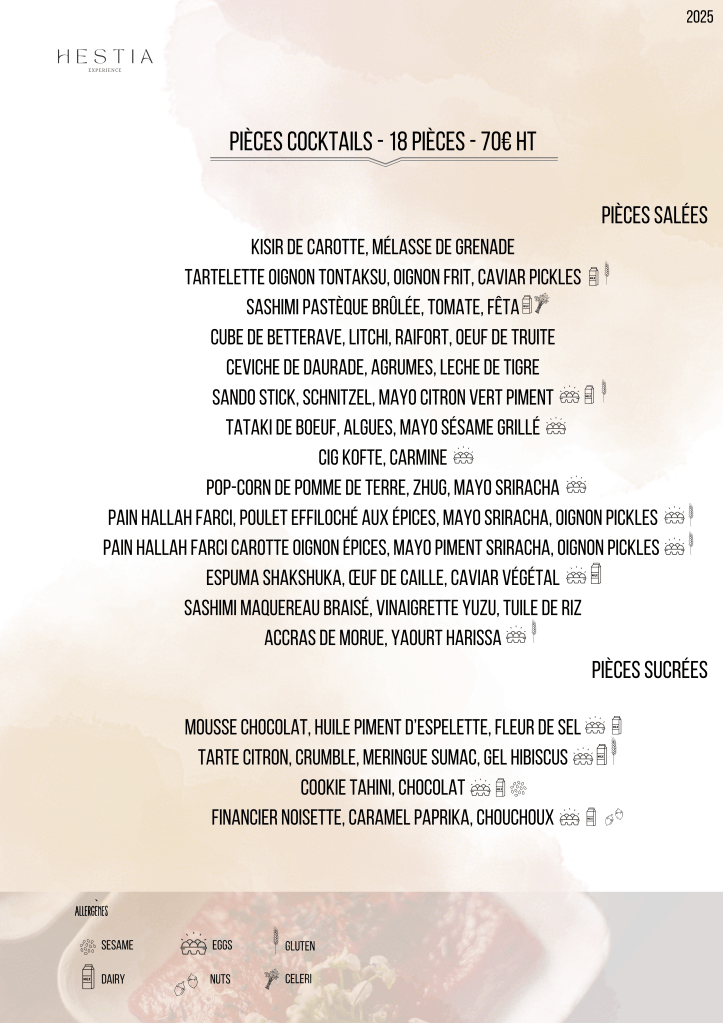 2025

HESTIA
EXPERIENCE

PIÈCES COCKTAILS - 18 PIÈCES - 70€ HT

PIÈCES SALÉES

KISIR DE CAROTTE, MÉLASSE DE GRENADE
TARTELETTE OIGNON TONTAKSU, OIGNON FRIT, CAVIAR PICKLES
SASHIMI PASTÈQUE BRÛLÉE, TOMATE, FÊTA
CUBE DE BETTERAVE, LITCHI, RAIFORT, OEUF DE TRUITE
CEVICHE DE DAURADE, AGRUMES, LECHE DE TIGRE
SANDO STICK, SCHNITZEL, MAYO CITRON VERT PIMENT
TATAKI DE BOEUF, ALGUES, MAYO SÉSAME GRILLÉ
CIG KOFTE, CARMINE
POP-CORN DE POMME DE TERRE, ZHUG, MAYO SRIRACHA
PAIN HALLAH FARCI, POULET EFFILOCHÉ AUX ÉPICES, MAYO SRIRACHA, OIGNON PICKLES
PAIN HALLAH FARCI CAROTTE OIGNON ÉPICES, MAYO PIMENT SRIRACHA, OIGNON PICKLES
ESPUMA SHAKSHUKA, ŒUF DE CAILLE, CAVIAR VÉGÉTAL
SASHIMI MAQUEREAU BRAISÉ, VINAIGRETTE YUZU, TUILE DE RIZ
ACCRAS DE MORUE, YAOURT HARISSA

PIÈCES SUCRÉES

MOUSSE CHOCOLAT, HUILE PIMENT D'ESPELETTE, FLEUR DE SEL
TARTE CITRON, CRUMBLE, MERINGUE SUMAC, GEL HIBISCUS
COOKIE TAHINI, CHOCOLAT
FINANCIER NOISETTE, CARAMEL PAPRIKA, CHOUCHOUX

ALLERGÈNES
SESAME
EGGS
GLUTEN
DAIRY
NUTS
CELERI